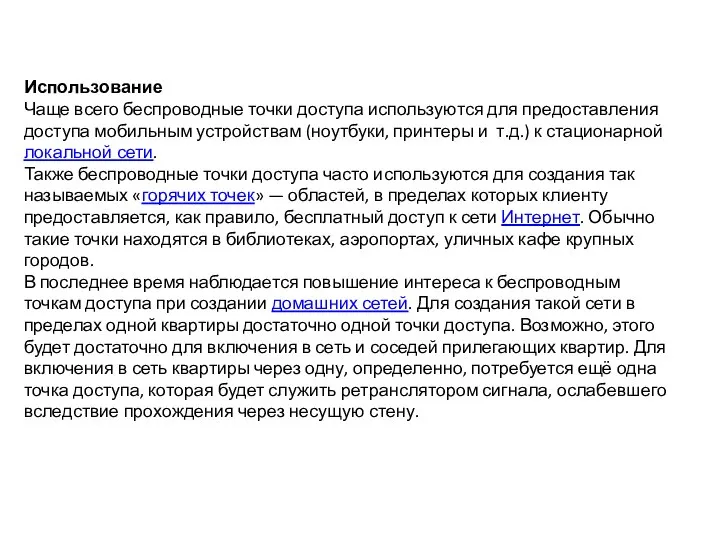 Использование
Чаще всего беспроводные точки доступа используются для предоставления доступа мобильным устройствам (ноутбуки, принтеры и т.д.) к стационарной локальной сети.
Также беспроводные точки доступа часто используются для создания так называемых «горячих точек» — областей, в пределах которых клиенту предоставляется, как правило, бесплатный доступ к сети Интернет. Обычно такие точки находятся в библиотеках, аэропортах, уличных кафе крупных городов.
В последнее время наблюдается повышение интереса к беспроводным точкам доступа при создании домашних сетей. Для создания такой сети в пределах одной квартиры достаточно одной точки доступа. Возможно, этого будет достаточно для включения в сеть и соседей прилегающих квартир. Для включения в сеть квартиры через одну, определенно, потребуется ещё одна точка доступа, которая будет служить ретранслятором сигнала, ослабевшего вследствие прохождения через несущую стену.